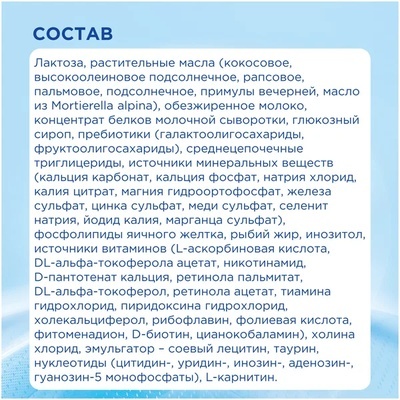 СОСТАВ

Лактоза, растительные масла (кокосовое, высокоолеиновое подсолнечное, рапсовое, пальмовое, подсолнечное, примулы вечерней, масло из Mortierella alpina), обезжиренное молоко, концентрат белков молочной сыворотки, глюкозный сироп, пребиотики (галактоолигосахариды, фруктоолигосахариды), среднецепочечные триглицериды, источники минеральных веществ (кальция карбонат, кальция фосфат, натрия хлорид, калия цитрат, магния гидроортофосфат, железа сульфат, цинка сульфат, меди сульфат, селенит натрия, йодид калия, марганца сульфат), фосфолипиды яичного желтка, рыбий жир, инозитол, источники витаминов (L-аскорбиновая кислота, DL-альфа-токоферола ацетат, никотинамид, D-пантотенат кальция, ретинола пальмитат, DL-альфа-токоферол, ретинола ацетат, тиамина гидрохлорид, пиридоксина гидрохлорид, холекальциферол, рибофлавин, фолиевая кислота, фитоменадион, D-биотин, цианокобаламин), холина хлорид, эмульгатор – соевый лецитин, таурин, нуклеотиды (цитидин-, уридин-, инозин-, аденозин-, гуанозин-5 монофосфаты), L-карнитин.